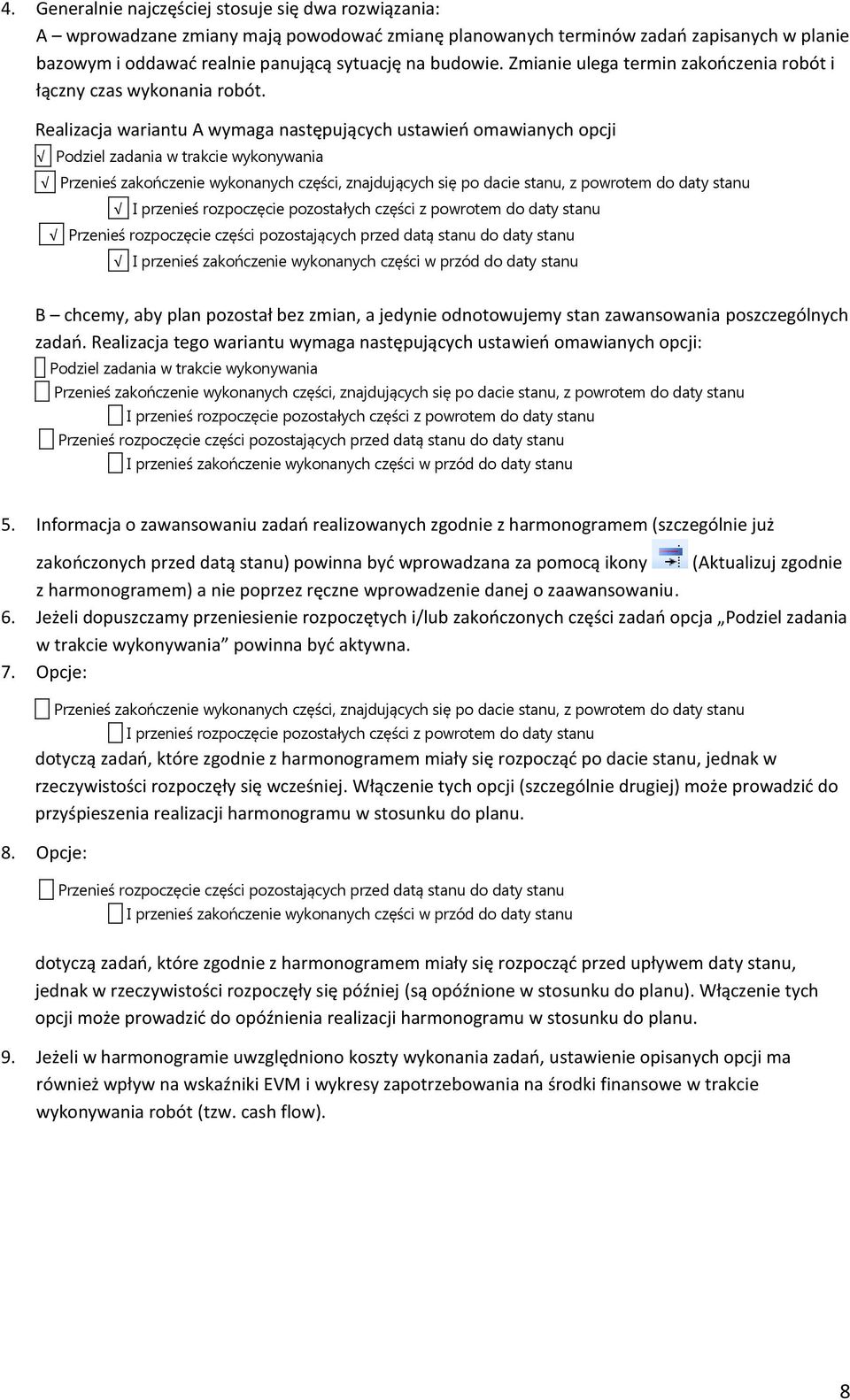 4. Generalnie najczęściej stosuje się dwa rozwiązania:
A – wprowadzane zmiany mają powodować zmianę planowanych terminów zadań zapisanych w planie bazowym i oddawać realnie panującą sytuację na budowie. Zmianie ulega termin zakończenia robót i łączny czas wykonania robót.

Realizacja wariantu A wymaga następujących ustawień omawianych opcji
√ Podziel zadania w trakcie wykonywania
√ Przenieś zakończenie wykonanych części, znajdujących się po dacie stanu, z powrotem do daty stanu
√ I przenieś rozpoczęcie pozostałych części z powrotem do daty stanu
√ Przenieś rozpoczęcie części pozostających przed datą stanu do daty stanu
√ I przenieś zakończenie wykonanych części w przód do daty stanu

B – chcemy, aby plan pozostał bez zmian, a jedynie odnotowujemy stan zawansowania poszczególnych zadań. Realizacja tego wariantu wymaga następujących ustawień omawianych opcji:
Podziel zadania w trakcie wykonywania
Przenieś zakończenie wykonanych części, znajdujących się po dacie stanu, z powrotem do daty stanu
I przenieś rozpoczęcie pozostałych części z powrotem do daty stanu
Przenieś rozpoczęcie części pozostających przed datą stanu do daty stanu
I przenieś zakończenie wykonanych części w przód do daty stanu

5. Informacja o zawansowaniu zadań realizowanych zgodnie z harmonogramem (szczególnie już zakończonych przed datą stanu) powinna być wprowadzana za pomocą ikony (Aktualizuj zgodnie z harmonogramem) a nie poprzez ręczne wprowadzenie danej o zaawansowaniu.
6. Jeżeli dopuszczamy przeniesienie rozpoczętych i/lub zakończonych części zadań opcja „Podziel zadania w trakcie wykonywania” powinna być aktywna.
7. Opcje:

Przenieś zakończenie wykonanych części, znajdujących się po dacie stanu, z powrotem do daty stanu
I przenieś rozpoczęcie pozostałych części z powrotem do daty stanu
dotyczą zadań, które zgodnie z harmonogramem miały się rozpocząć po dacie stanu, jednak w rzeczywistości rozpoczęły się wcześniej. Włączenie tych opcji (szczególnie drugiej) może prowadzić do przyśpieszenia realizacji harmonogramu w stosunku do planu.
8. Opcje:

Przenieś rozpoczęcie części pozostających przed datą stanu do daty stanu
I przenieś zakończenie wykonanych części w przód do daty stanu

dotyczą zadań, które zgodnie z harmonogramem miały się rozpocząć przed upływem daty stanu, jednak w rzeczywistości rozpoczęły się później (są opóźnione w stosunku do planu). Włączenie tych opcji może prowadzić do opóźnienia realizacji harmonogramu w stosunku do planu.
9. Jeżeli w harmonogramie uwzględniono koszty wykonania zadań, ustawienie opisanych opcji ma również wpływ na wskaźniki EVM i wykresy zapotrzebowania na środki finansowe w trakcie wykonywania robót (tzw. cash flow).

8